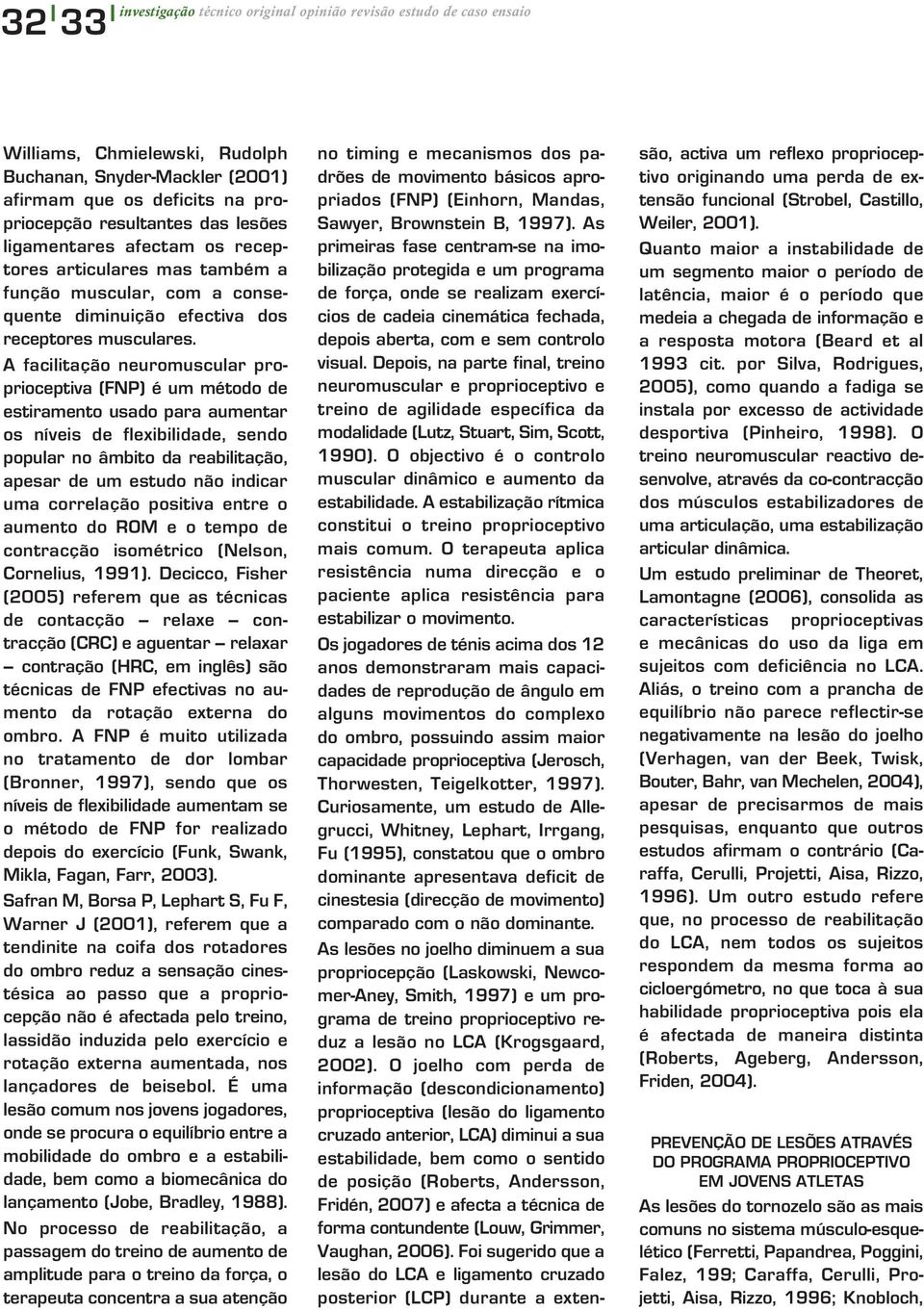 32 33 investigação técnico original opinião revisão estudo de caso ensaio

Williams, Chmielewski, Rudolph Buchanan, Snyder-Mackler (2001) afirmam que os deficits na propriocepção resultantes das lesões ligamentares afectam os receptores articulares mas também a função muscular, com a consequente diminuição efectiva dos receptores musculares.

A facilitação neuromuscular proprioceptiva (FNP) é um método de estiramento usado para aumentar os níveis de flexibilidade, sendo popular no âmbito da reabilitação, apesar de um estudo não indicar uma correlação positiva entre o aumento do ROM e o tempo de contracção isométrico (Nelson, Cornelius, 1991). Decicco, Fisher (2005) referem que as técnicas de contacção – relaxe – contracção (CRC) e aguentar – relaxar – contração (HRC, em inglês) são técnicas de FNP efectivas no aumento da rotação externa do ombro. A FNP é muito utilizada no tratamento de dor lombar (Bronner, 1997), sendo que os níveis de flexibilidade aumentam se o método de FNP for realizado depois do exercício (Funk, Swank, Mikla, Fagan, Farr, 2003).

Safran M, Borsa P, Lephart S, Fu F, Warner J (2001), referem que a tendinite na coifa dos rotadores do ombro reduz a sensação cinestésica ao passo que a propriocepção não é afectada pelo treino, lassidão induzida pelo exercício e rotação externa aumentada, nos lançadores de beisebol. É uma lesão comum nos jovens jogadores, onde se procura o equilíbrio entre a mobilidade do ombro e a estabilidade, bem como a biomecânica do lançamento (Jobe, Bradley, 1988).

No processo de reabilitação, a passagem do treino de aumento de amplitude para o treino da força, o terapeuta concentra a sua atenção no timing e mecanismos dos padrões de movimento básicos apropriados (FNP) (Einhorn, Mandas, Sawyer, Brownstein B, 1997). As primeiras fase centram-se na imobilização protegida e um programa de força, onde se realizam exercícios de cadeia cinemática fechada, depois aberta, com e sem controlo visual. Depois, na parte final, treino neuromuscular e proprioceptivo e treino de agilidade específica da modalidade (Lutz, Stuart, Sim, Scott, 1990). O objectivo é o controlo muscular dinâmico e aumento da estabilidade. A estabilização rítmica constitui o treino proprioceptivo mais comum. O terapeuta aplica resistência numa direcção e o paciente aplica resistência para estabilizar o movimento.

Os jogadores de ténis acima dos 12 anos demonstraram mais capacidades de reprodução de ângulo em alguns movimentos do complexo do ombro, possuindo assim maior capacidade proprioceptiva (Jerosch, Thorwesten, Teigelkotter, 1997). Curiosamente, um estudo de Allegrucci, Whitney, Lephart, Irrgang, Fu (1995), constatou que o ombro dominante apresentava deficit de cinestesia (direcção de movimento) comparado com o não dominante.

As lesões no joelho diminuem a sua propriocepção (Laskowski, Newcomer-Aney, Smith, 1997) e um programa de treino proprioceptivo reduz a lesão no LCA (Krogsgaard, 2002). O joelho com perda de informação (descondicionamento) proprioceptiva (lesão do ligamento cruzado anterior, LCA) diminui a sua estabilidade, bem como o sentido de posição (Roberts, Andersson, Fridén, 2007) e afecta a técnica de forma contundente (Louw, Grimmer, Vaughan, 2006). Foi sugerido que a lesão do LCA e ligamento cruzado posterior (LCP) durante a extensão, activa um reflexo proprioceptivo originando uma perda de extensão funcional (Strobel, Castillo, Weiler, 2001).

Quanto maior a instabilidade de um segmento maior o período de latência, maior é o período que medeia a chegada de informação e a resposta motora (Beard et al 1993 cit. por Silva, Rodrigues, 2005), como quando a fadiga se instala por excesso de actividade desportiva (Pinheiro, 1998). O treino neuromuscular reactivo desenvolve, através da co-contracção dos músculos estabilizadores de uma articulação, uma estabilização articular dinâmica.

Um estudo preliminar de Theoret, Lamontagne (2006), consolida as características proprioceptivas e mecânicas do uso da liga em sujeitos com deficiência no LCA. Aliás, o treino com a prancha de equilíbrio não parece reflectir-se negativamente na lesão do joelho (Verhagen, van der Beek, Twisk, Bouter, Bahr, van Mechelen, 2004), apesar de precisarmos de mais pesquisas, enquanto que outros estudos afirmam o contrário (Caraffa, Cerulli, Projetti, Aisa, Rizzo, 1996). Um outro estudo refere que, no processo de reabilitação do LCA, nem todos os sujeitos respondem da mesma forma ao cicloergómetro, no que toca à sua habilidade proprioceptiva pois ela é afectada de maneira distinta (Roberts, Ageberg, Andersson, Friden, 2004).

PREVENÇÃO DE LESÕES ATRAVÉS DO PROGRAMA PROPRIOCEPTIVO EM JOVENS ATLETAS

As lesões do tornozelo são as mais comuns no sistema músculo-esquelético (Ferretti, Papandrea, Poggini, Falez, 199; Caraffa, Cerulli, Projetti, Aisa, Rizzo, 1996; Knobloch,